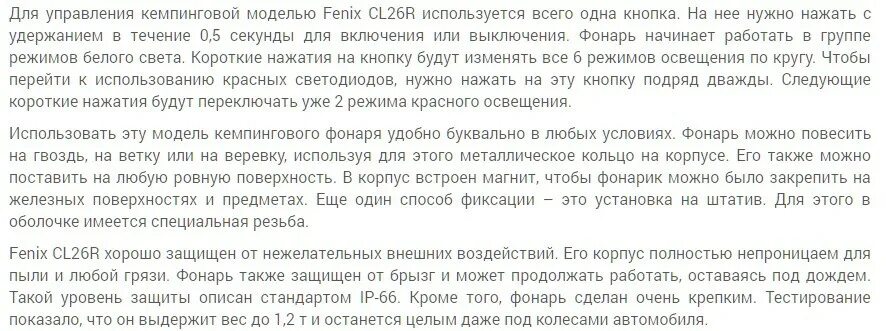 Для управления кемпинговой моделью Fenix CL26R используется всего одна кнопка. На нее нужно нажать с удержанием в течение 0,5 секунды для включения или выключения. Фонарь начинает работать в группе режимов белого света. Короткие нажатия на кнопку будут изменять все 6 режимов освещения по кругу. Чтобы перейти к использованию красных светодиодов, нужно нажать на эту кнопку подряд дважды. Следующие короткие нажатия будут переключать уже 2 режима красного освещения.

Использовать эту модель кемпингового фонаря удобно буквально в любых условиях. Фонарь можно повесить на гвоздь, на ветку или на веревку, используя для этого металлическое кольцо на корпусе. Его также можно поставить на любую ровную поверхность. В корпус встроен магнит, чтобы фонарик можно было закрепить на железных поверхностях и предметах. Еще один способ фиксации – это установка на штатив. Для этого в оболочке имеется специальная резьба.

Fenix CL26R хорошо защищен от нежелательных внешних воздействий. Его корпус полностью непроницаем для пыли и любой грязи. Фонарь также защищен от брызг и может продолжать работать, оставаясь под дождем. Такой уровень защиты описан стандартом IP-66. Кроме того, фонарь сделан очень крепким. Тестирование показало, что он выдержит вес до 1,2 т и останется целым даже под колесами автомобиля.